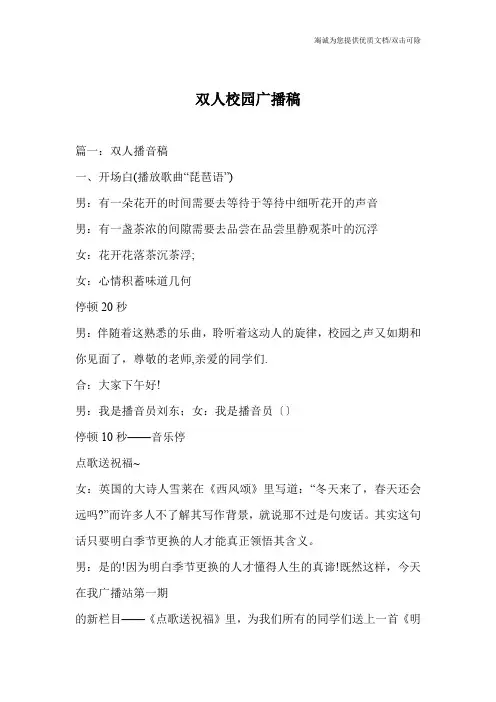 竭诚为您提供优质文档/双击可除

双人校园广播稿

篇一：双人播音稿

一、开场白(播放歌曲“琵琶语”)

男：有一朵花开的时间需要去等待于等待中细听花开的声音

男：有一盏茶浓的间隙需要去品尝在品尝里静观茶叶的沉浮

女：花开花落茶沉茶浮;

女：心情积蓄味道几何

停顿 20 秒

男：伴随着这熟悉的乐曲，聆听着这动人的旋律，校园之声又如期和你见面了，尊敬的老师,亲爱的同学们.

合：大家下午好!

男：我是播音员刘东；女：我是播音员〔〕

停顿 10 秒——音乐停

点歌送祝福~

女：英国的大诗人雪莱在《西风颂》里写道：“冬天来了，春天还会远吗?”而许多人不了解其写作背景，就说那不过是句废话。其实这句话只要明白季节更换的人才能真正领悟其含义。

男：是的!因为明白季节更换的人才懂得人生的真谛!既然这样，今天在我广播站第一期

的新栏目——《点歌送祝福》里，为我们所有的同学们送上一首《明